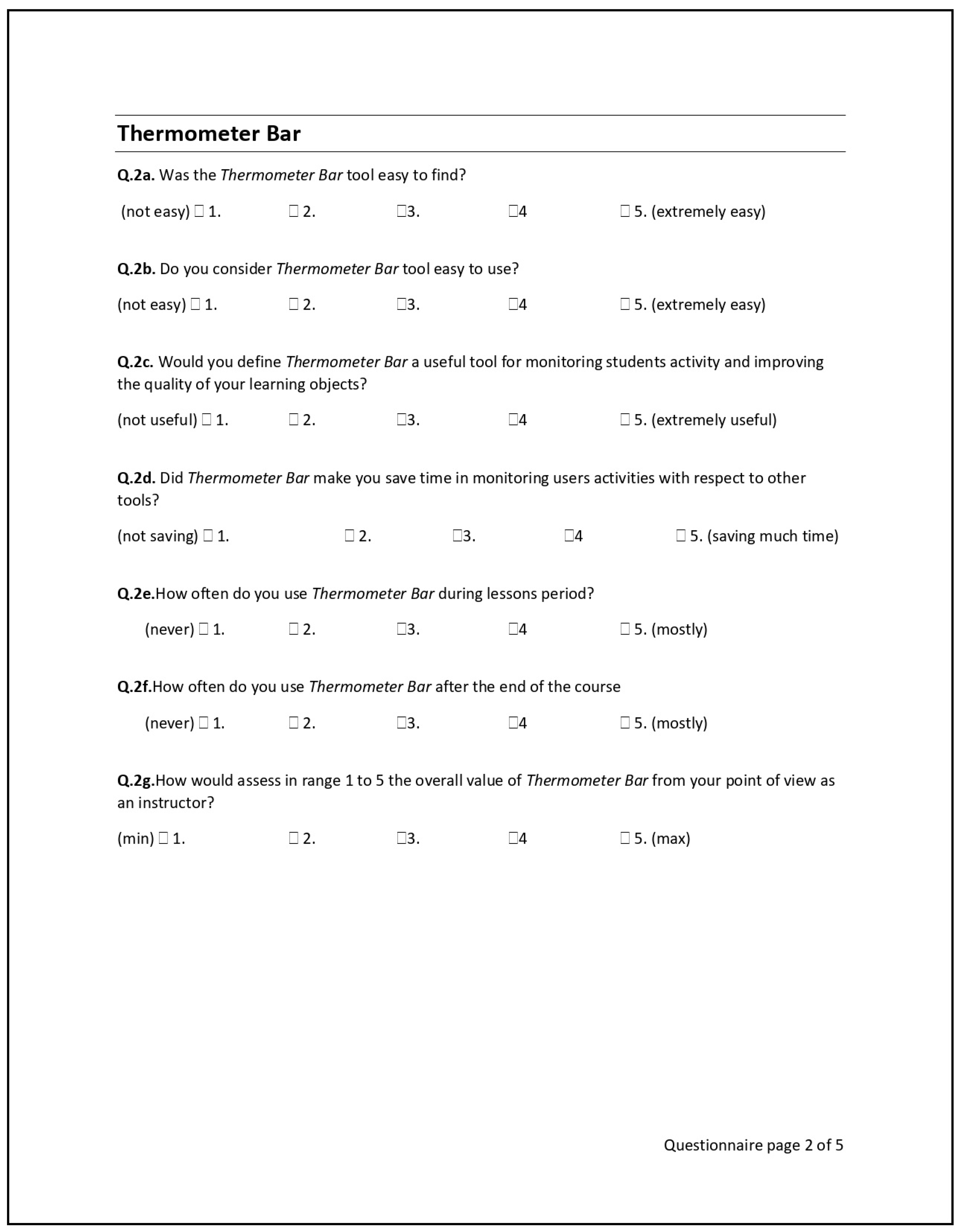 Thermometer Bar

Q.2a. Was the Thermometer Bar tool easy to find?

(not easy) ☐ 1. ☐ 2. ☐3. ☐4 ☐ 5. (extremely easy)

Q.2b. Do you consider Thermometer Bar tool easy to use?

(not easy) ☐ 1. ☐ 2. ☐3. ☐4 ☐ 5. (extremely easy)

Q.2c. Would you define Thermometer Bar a useful tool for monitoring students activity and improving the quality of your learning objects?

(not useful) ☐ 1. ☐ 2. ☐3. ☐4 ☐ 5. (extremely useful)

Q.2d. Did Thermometer Bar make you save time in monitoring users activities with respect to other tools?

(not saving) ☐ 1. ☐ 2. ☐3. ☐4 ☐ 5. (saving much time)

Q.2e.How often do you use Thermometer Bar during lessons period?

(never) ☐ 1. ☐ 2. ☐3. ☐4 ☐ 5. (mostly)

Q.2f.How often do you use Thermometer Bar after the end of the course

(never) ☐ 1. ☐ 2. ☐3. ☐4 ☐ 5. (mostly)

Q.2g.How would assess in range 1 to 5 the overall value of Thermometer Bar from your point of view as an instructor?

(min) ☐ 1. ☐ 2. ☐3. ☐4 ☐ 5. (max)

Questionnaire page 2 of 5